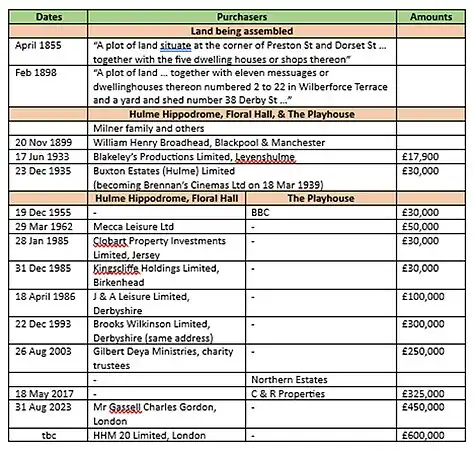 | Dates | Purchasers | | Amounts |
|---|---|---|---|
| | Land being assembled | | |
| April 1855 | "A plot of land situate at the corner of Preston St and Dorset St ... together with the five dwelling houses or shops thereon" | | |
| Feb 1898 | "A plot of land ... together with eleven messuages or dwellinghouses thereon numbered 2 to 22 in Wilberforce Terrace and a yard and shed number 38 Derby St ..." | | |
| | Hulme Hippodrome, Floral Hall, & The Playhouse | | |
| | Milner family and others | | |
| 20 Nov 1899 | William Henry Broadhead, Blackpool & Manchester | | |
| 17 Jun 1933 | Blakeley's Productions Limited, Levenshulme | | £17,900 |
| 23 Dec 1935 | Buxton Estates (Hulme) Limited (becoming Brennan's Cinemas Ltd on 18 Mar 1939) | | £30,000 |
| | Hulme Hippodrome, Floral Hall | The Playhouse | |
| 19 Dec 1955 | - | BBC | £30,000 |
| 29 Mar 1962 | Mecca Leisure Ltd | - | £50,000 |
| 28 Jan 1985 | Clobart Property Investments Limited, Jersey | - | £30,000 |
| 31 Dec 1985 | Kingscliffe Holdings Limited, Birkenhead | - | £30,000 |
| 18 April 1986 | J & A Leisure Limited, Derbyshire | - | £100,000 |
| 22 Dec 1993 | Brooks Wilkinson Limited, Derbyshire (same address) | - | £300,000 |
| 26 Aug 2003 | Gilbert Deya Ministries, charity trustees | - | £250,000 |
| | - | Northern Estates | |
| 18 May 2017 | - | C & R Properties | £325,000 |
| 31 Aug 2023 | Mr Gassell Charles Gordon, London | - | £450,000 |
| tbc | HHM 20 Limited, London | - | £600,000 |